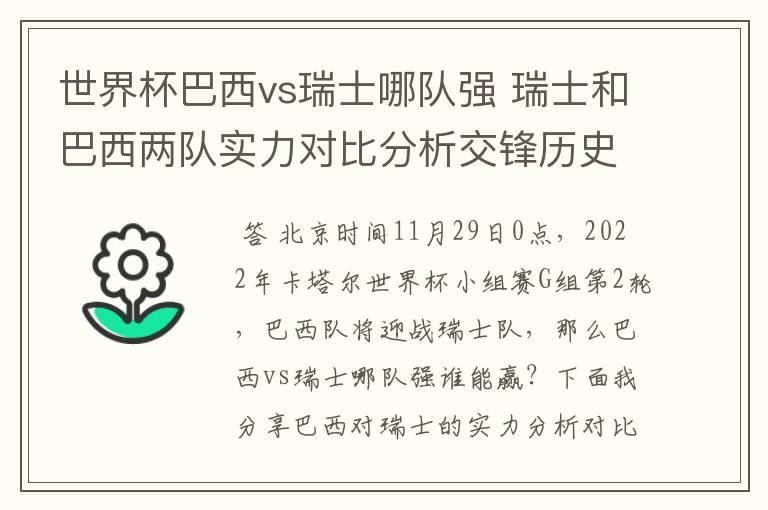 世界杯巴西vs瑞士哪队强 瑞士和巴西两队实力对比分析交锋历史

答 北京时间11月29日0点，2022年卡塔尔世界杯小组赛G组第2轮，巴西队将迎战瑞士队，那么巴西vs瑞士哪队强谁能赢？下面我分享巴西对瑞士的实力分析对比